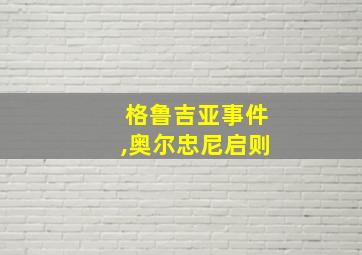 格鲁吉亚事件
,奥尔忠尼启则